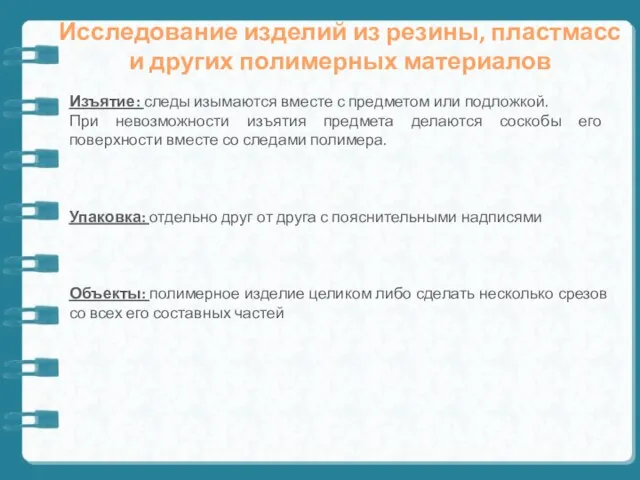 Исследование изделий из резины, пластмасс и других полимерных материалов

Изъятие: следы изымаются вместе с предметом или подложкой. При невозможности изъятия предмета делаются соскобы его поверхности вместе со следами полимера.

Упаковка: отдельно друг от друга с пояснительными надписями

Объекты: полимерное изделие целиком либо сделать несколько срезов со всех его составных частей